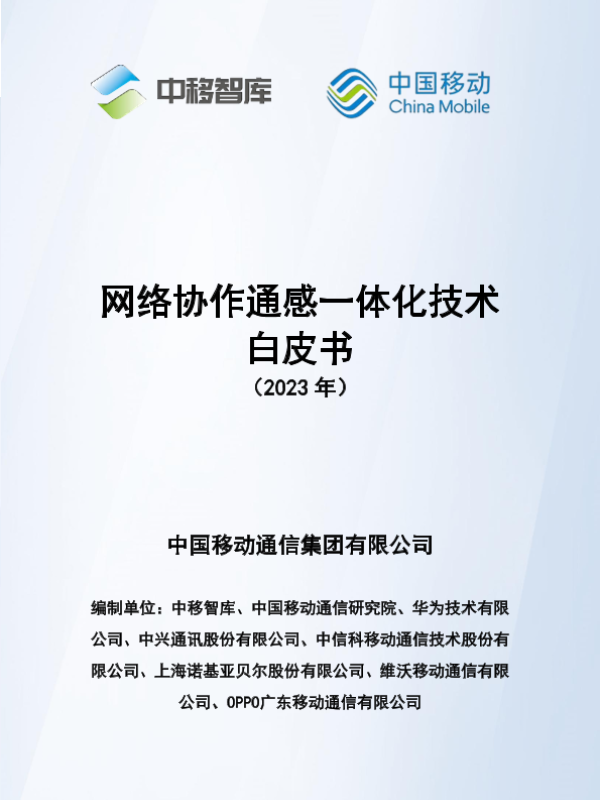 中移智库

中国移动
China Mobile

网络协作通感一体化技术
白皮书
（2023年）

中国移动通信集团有限公司

编制单位：中移智库、中国移动通信研究院、华为技术有限公司、中兴通讯股份有限公司、中信科移动通信技术股份有限公司、上海诺基亚贝尔股份有限公司、维沃移动通信有限公司、OPPO广东移动通信有限公司